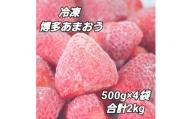 冷凍
博多あまおう

500g×4袋
合計2kg